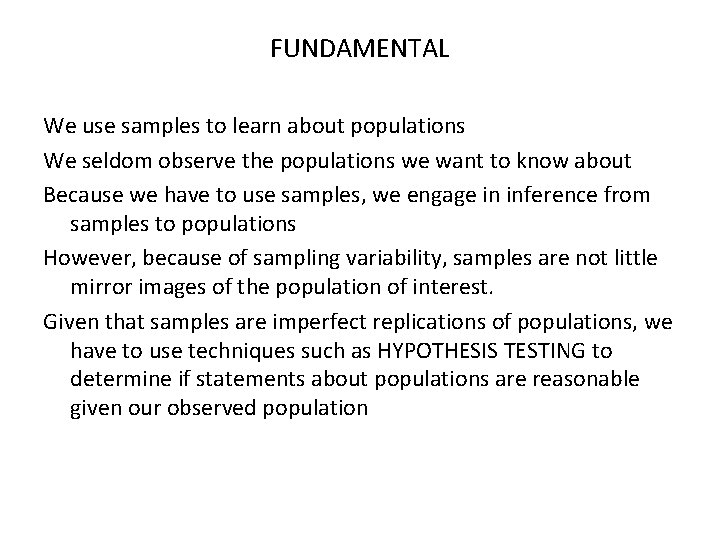 FUNDAMENTAL

We use samples to learn about populations

We seldom observe the populations we want to know about

Because we have to use samples, we engage in inference from samples to populations

However, because of sampling variability, samples are not little mirror images of the population of interest.

Given that samples are imperfect replications of populations, we have to use techniques such as HYPOTHESIS TESTING to determine if statements about populations are reasonable given our observed population